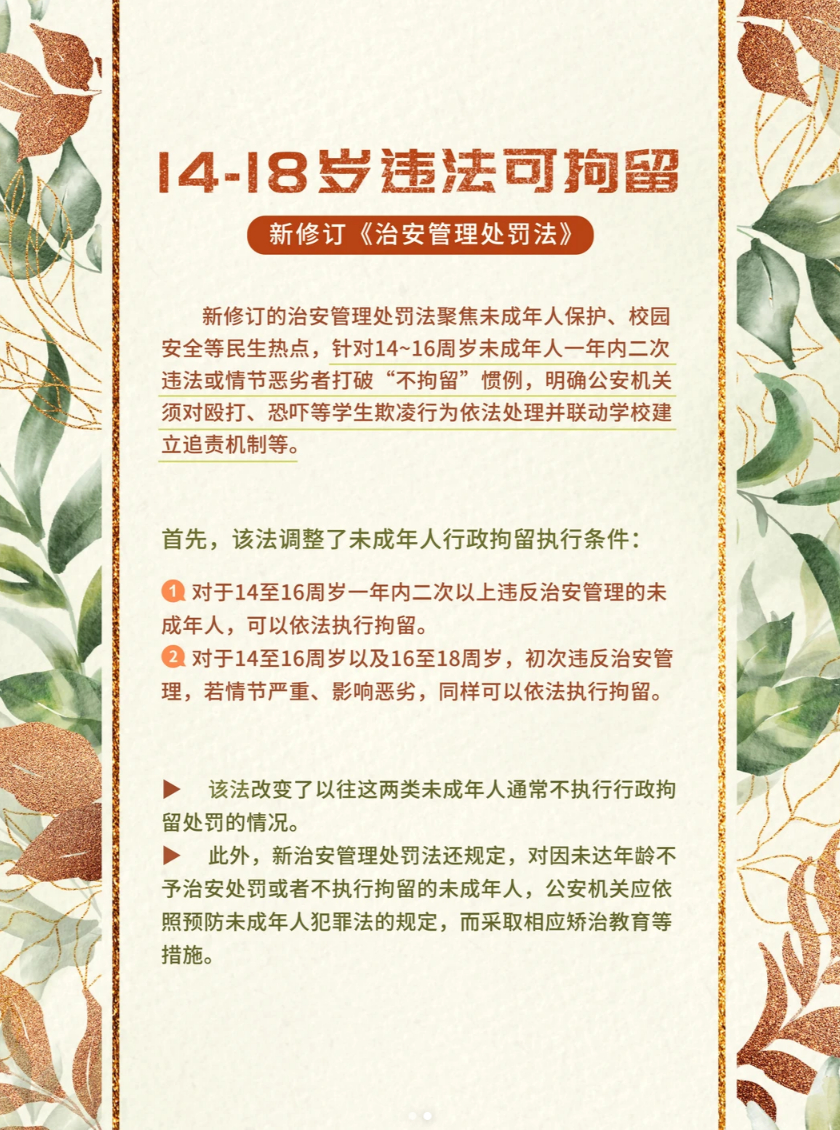 14-18岁违法可拘留

新修订《治安管理处罚法》

新修订的治安管理处罚法聚焦未成年人保护、校园安全等民生热点，针对14~16周岁未成年人一年内二次违法或情节恶劣者打破“不拘留”惯例，明确公安机关须对殴打、恐吓等学生欺凌行为依法处理并联动学校建立追责机制等。

首先，该法调整了未成年人行政拘留执行条件：

1 对于14至16周岁一年内二次以上违反治安管理的未成年人，可以依法执行拘留。
2 对于14至16周岁以及16至18周岁，初次违反治安管理，若情节严重、影响恶劣，同样可以依法执行拘留。

▶ 该法改变了以往这两类未成年人通常不执行行政拘留处罚的情况。
▶ 此外，新治安管理处罚法还规定，对因未达年龄不予治安处罚或者不执行拘留的未成年人，公安机关应依照预防未成年人犯罪法的规定，而采取相应矫治教育等措施。